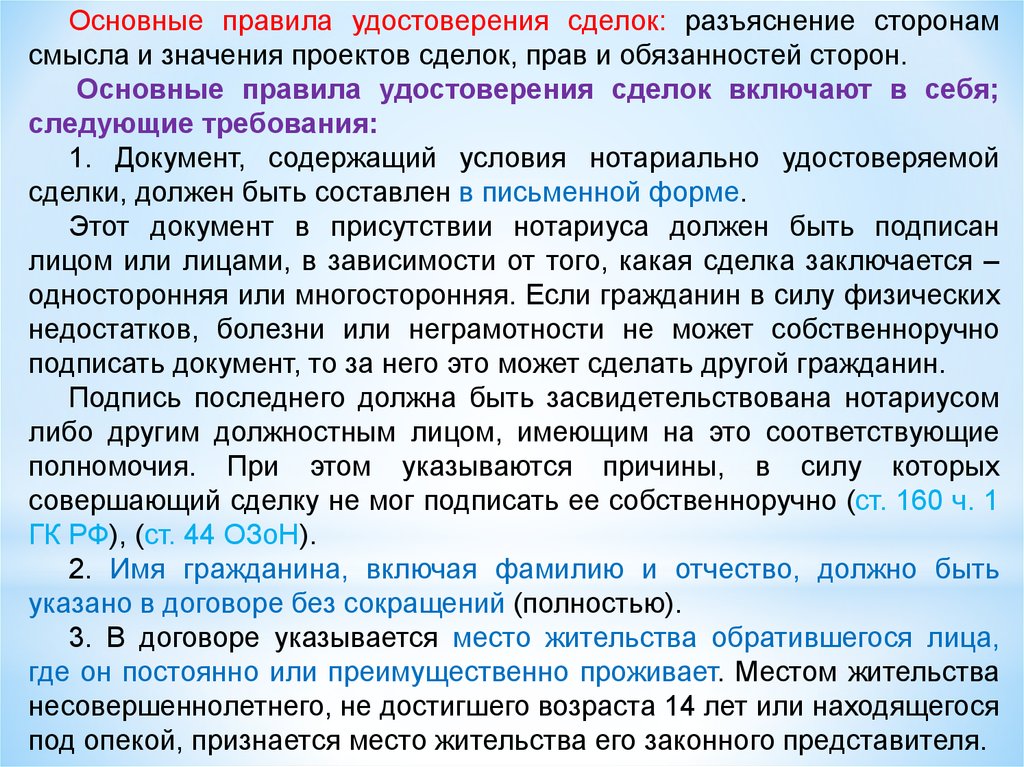 Основные правила удостоверения сделок: разъяснение сторонам смысла и значения проектов сделок, прав и обязанностей сторон.

Основные правила удостоверения сделок включают в себя; следующие требования:

1. Документ, содержащий условия нотариально удостоверяемой сделки, должен быть составлен в письменной форме.

Этот документ в присутствии нотариуса должен быть подписан лицом или лицами, в зависимости от того, какая сделка заключается – односторонняя или многосторонняя. Если гражданин в силу физических недостатков, болезни или неграмотности не может собственноручно подписать документ, то за него это может сделать другой гражданин.

Подпись последнего должна быть засвидетельствована нотариусом либо другим должностным лицом, имеющим на это соответствующие полномочия. При этом указываются причины, в силу которых совершающий сделку не мог подписать ее собственноручно (ст. 160 ч. 1 ГК РФ), (ст. 44 ОЗоН).

2. Имя гражданина, включая фамилию и отчество, должно быть указано в договоре без сокращений (полностью).

3. В договоре указывается место жительства обратившегося лица, где он постоянно или преимущественно проживает. Местом жительства несовершеннолетнего, не достигшего возраста 14 лет или находящегося под опекой, признается место жительства его законного представителя.